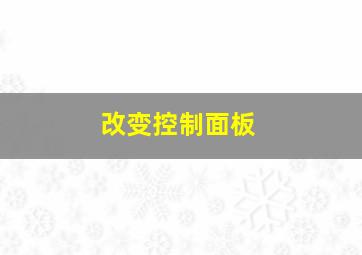 改变控制面板